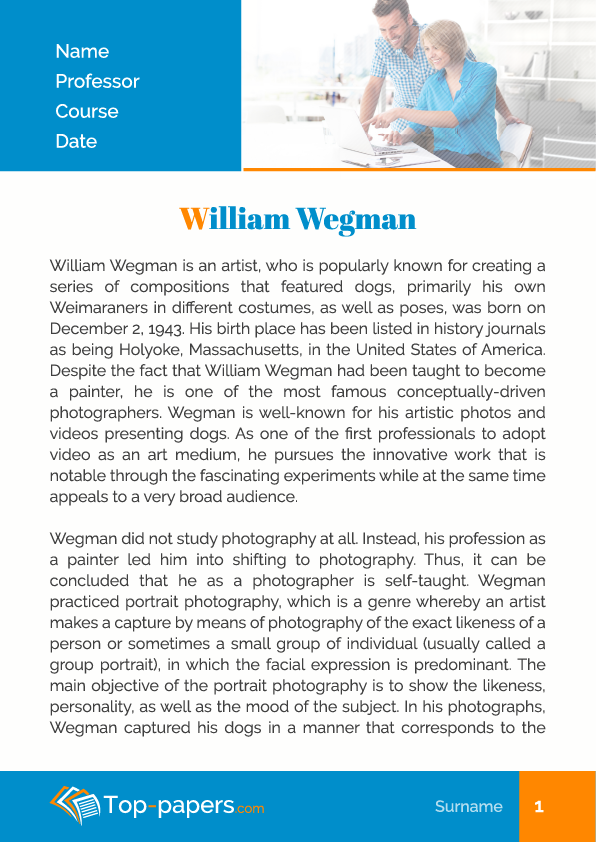 Name
Professor
Course
Date

William Wegman

William Wegman is an artist, who is popularly known for creating a series of compositions that featured dogs, primarily his own Weimaraners in different costumes, as well as poses, was born on December 2, 1943. His birth place has been listed in history journals as being Holyoke, Massachusetts, in the United States of America. Despite the fact that William Wegman had been taught to become a painter, he is one of the most famous conceptually-driven photographers. Wegman is well-known for his artistic photos and videos presenting dogs. As one of the first professionals to adopt video as an art medium, he pursues the innovative work that is notable through the fascinating experiments while at the same time appeals to a very broad audience.

Wegman did not study photography at all. Instead, his profession as a painter led him into shifting to photography. Thus, it can be concluded that he as a photographer is self-taught. Wegman practiced portrait photography, which is a genre whereby an artist makes a capture by means of photography of the exact likeness of a person or sometimes a small group of individual (usually called a group portrait), in which the facial expression is predominant. The main objective of the portrait photography is to show the likeness, personality, as well as the mood of the subject. In his photographs, Wegman captured his dogs in a manner that corresponds to the

Top-papers.com

Surname 1